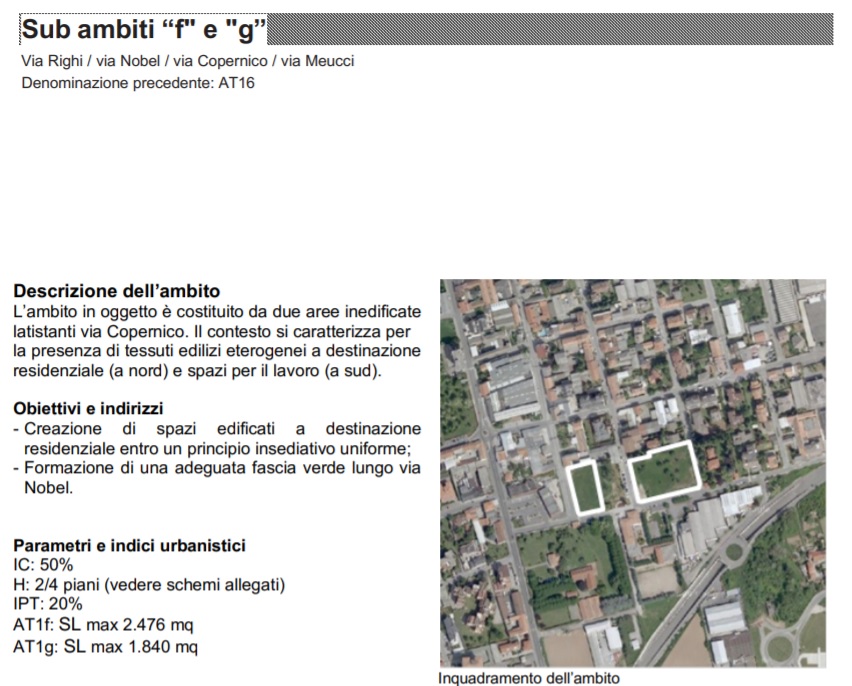 Sub ambiti “f" e "g”

Via Righi / via Nobel / via Copernico / via Meucci
Denominazione precedente: AT16

Descrizione dell’ambito
L’ambito in oggetto è costituito da due aree inedificate latistanti via Copernico. Il contesto si caratterizza per la presenza di tessuti edilizi eterogenei a destinazione residenziale (a nord) e spazi per il lavoro (a sud).

Obiettivi e indirizzi
- Creazione di spazi edificati a destinazione residenziale entro un principio insediativo uniforme;
- Formazione di una adeguata fascia verde lungo via Nobel.

Parametri e indici urbanistici
IC: 50%
H: 2/4 piani (vedere schemi allegati)
IPT: 20%
AT1f: SL max 2.476 mq
AT1g: SL max 1.840 mq

Inquadramento dell’ambito